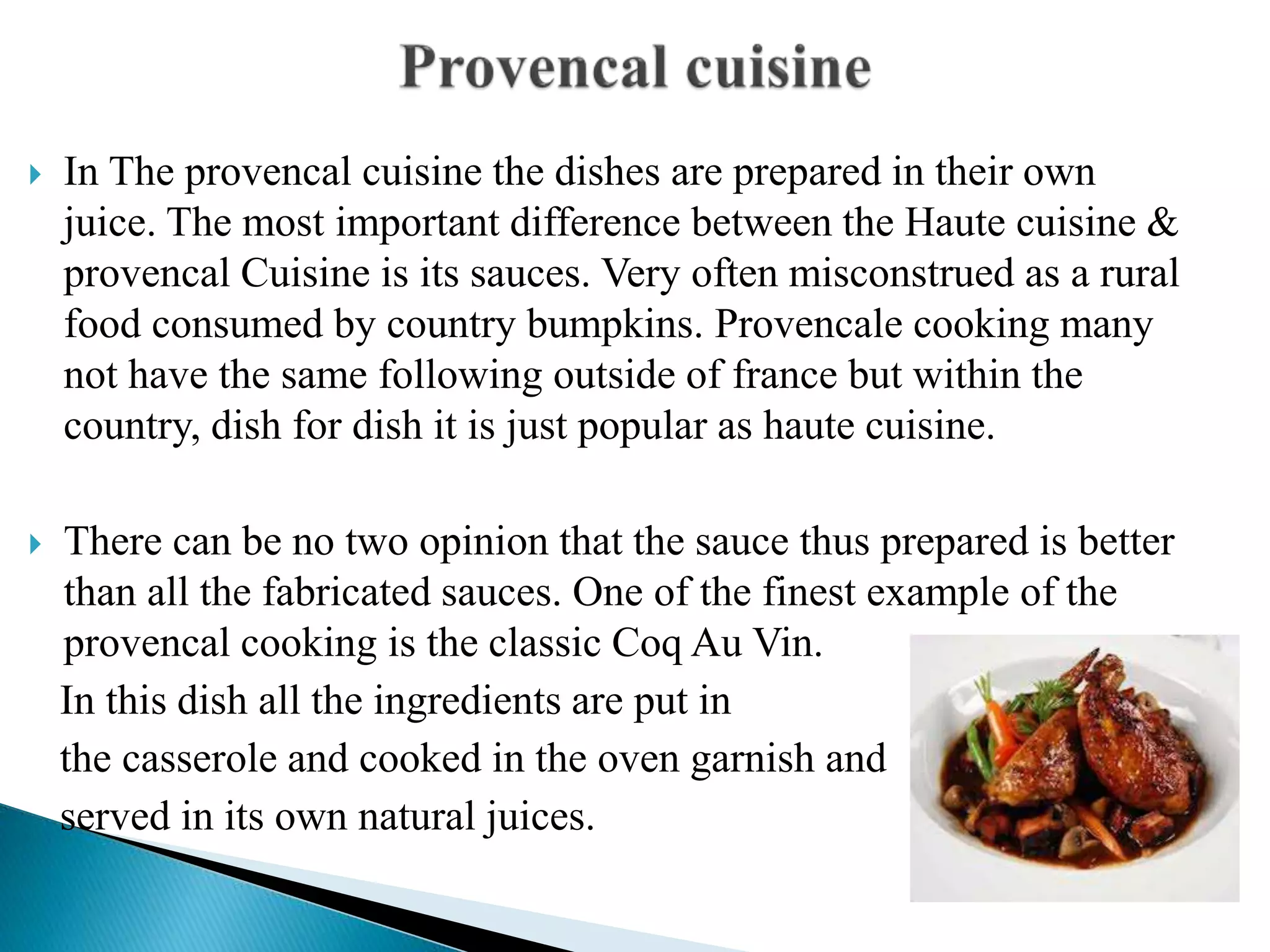 Provencal cuisine

In The provencal cuisine the dishes are prepared in their own juice. The most important difference between the Haute cuisine & provencal Cuisine is its sauces. Very often misconstrued as a rural food consumed by country bumpkins. Provencale cooking many not have the same following outside of france but within the country, dish for dish it is just popular as haute cuisine.

There can be no two opinion that the sauce thus prepared is better than all the fabricated sauces. One of the finest example of the provencal cooking is the classic Coq Au Vin.
In this dish all the ingredients are put in the casserole and cooked in the oven garnish and served in its own natural juices.